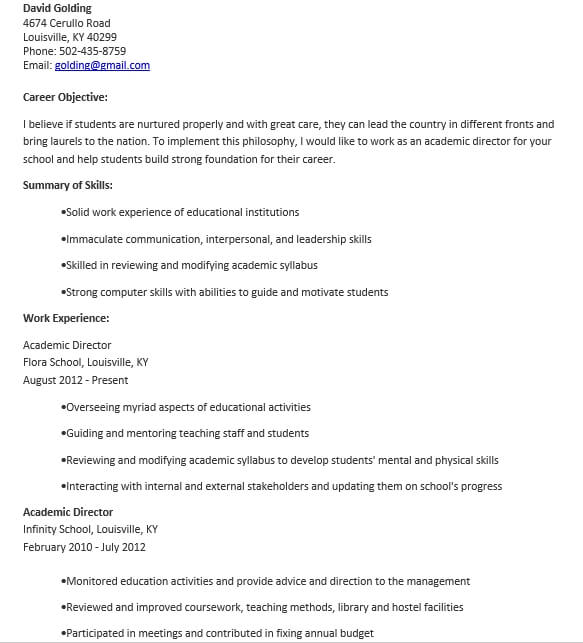 David Golding
4674 Cerullo Road
Louisville, KY 40299
Phone: 502-435-8759
Email: golding@gmail.com

Career Objective:

I believe if students are nurtured properly and with great care, they can lead the country in different fronts and bring laurels to the nation. To implement this philosophy, I would like to work as an academic director for your school and help students build strong foundation for their career.

Summary of Skills:

•Solid work experience of educational institutions

•Immaculate communication, interpersonal, and leadership skills

•Skilled in reviewing and modifying academic syllabus

•Strong computer skills with abilities to guide and motivate students

Work Experience:

Academic Director
Flora School, Louisville, KY
August 2012 - Present

•Overseeing myriad aspects of educational activities

•Guiding and mentoring teaching staff and students

•Reviewing and modifying academic syllabus to develop students' mental and physical skills

•Interacting with internal and external stakeholders and updating them on school's progress

Academic Director
Infinity School, Louisville, KY
February 2010 - July 2012

•Monitored education activities and provide advice and direction to the management

•Reviewed and improved coursework, teaching methods, library and hostel facilities

•Participated in meetings and contributed in fixing annual budget